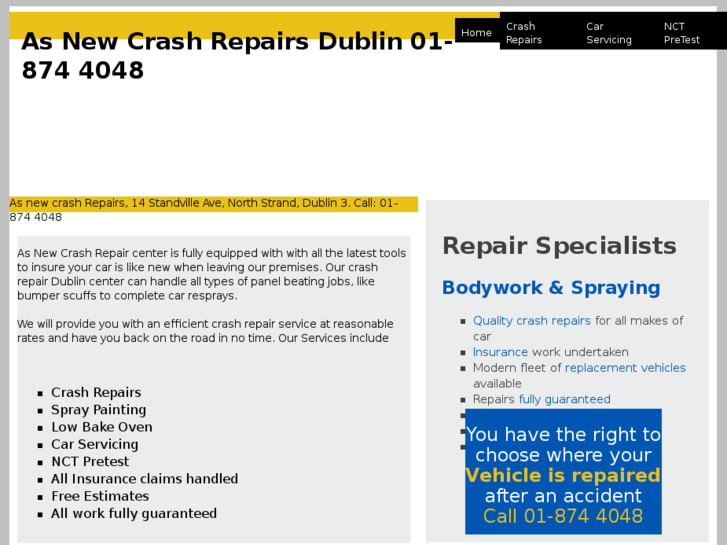 As New Crash Repairs Dublin 01-874 4048

Home
Crash Repairs
Car Servicing
NCT PreTest

As new crash Repairs, 14 Standville Ave, North Strand, Dublin 3. Call: 01-874 4048

As New Crash Repair center is fully equipped with with all the latest tools to insure your car is like new when leaving our premises. Our crash repair Dublin center can handle all types of panel beating jobs, like bumper scuffs to complete car resprays.

We will provide you with an efficient crash repair service at reasonable rates and have you back on the road in no time. Our Services include

- Crash Repairs
- Spray Painting
- Low Bake Oven
- Car Servicing
- NCT Pretest
- All Insurance claims handled
- Free Estimates
- All work fully guaranteed

Repair Specialists

Bodywork & Spraying

- Quality crash repairs for all makes of car
- Insurance work undertaken
- Modern fleet of replacement vehicles available
- Repairs fully guaranteed

You have the right to choose where your Vehicle is repaired after an accident Call 01-874 4048